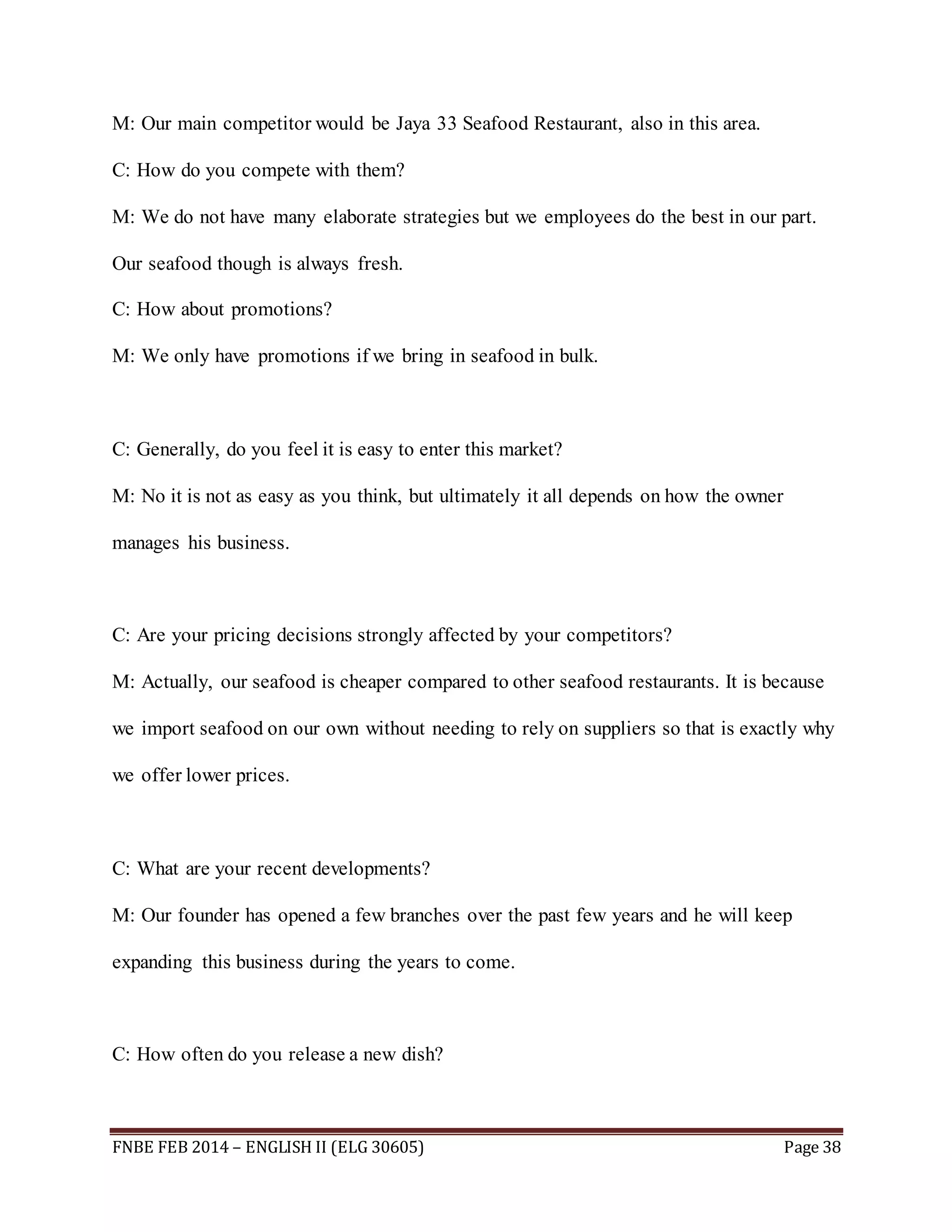 M: Our main competitor would be Jaya 33 Seafood Restaurant, also in this area.

C: How do you compete with them?

M: We do not have many elaborate strategies but we employees do the best in our part. Our seafood though is always fresh.

C: How about promotions?

M: We only have promotions if we bring in seafood in bulk.

C: Generally, do you feel it is easy to enter this market?

M: No it is not as easy as you think, but ultimately it all depends on how the owner manages his business.

C: Are your pricing decisions strongly affected by your competitors?

M: Actually, our seafood is cheaper compared to other seafood restaurants. It is because we import seafood on our own without needing to rely on suppliers so that is exactly why we offer lower prices.

C: What are your recent developments?

M: Our founder has opened a few branches over the past few years and he will keep expanding this business during the years to come.

C: How often do you release a new dish?

FNBE FEB 2014 – ENGLISH II (ELG 30605) Page 38